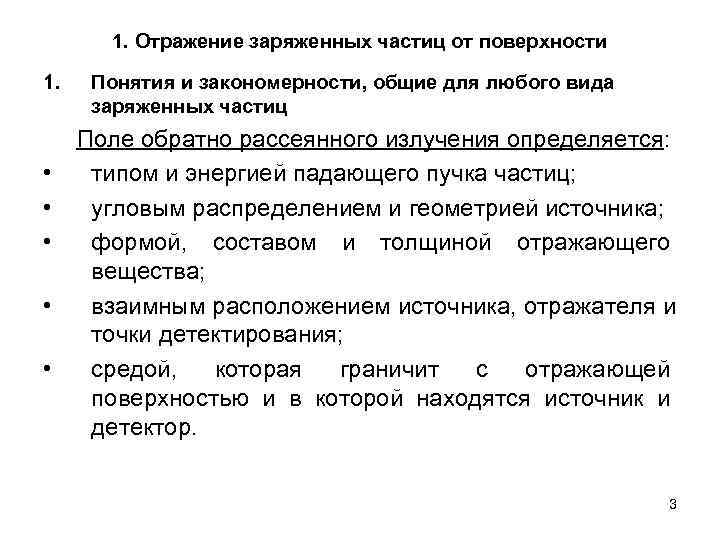 1. Отражение заряженных частиц от поверхности

1. Понятия и закономерности, общие для любого вида заряженных частиц

Поле обратно рассеянного излучения определяется:

• типом и энергией падающего пучка частиц;
• угловым распределением и геометрией источника;
• формой, составом и толщиной отражающего вещества;
• взаимным расположением источника, отражателя и точки детектирования;
• средой, которая граничит с отражающей поверхностью и в которой находятся источник и детектор.

3